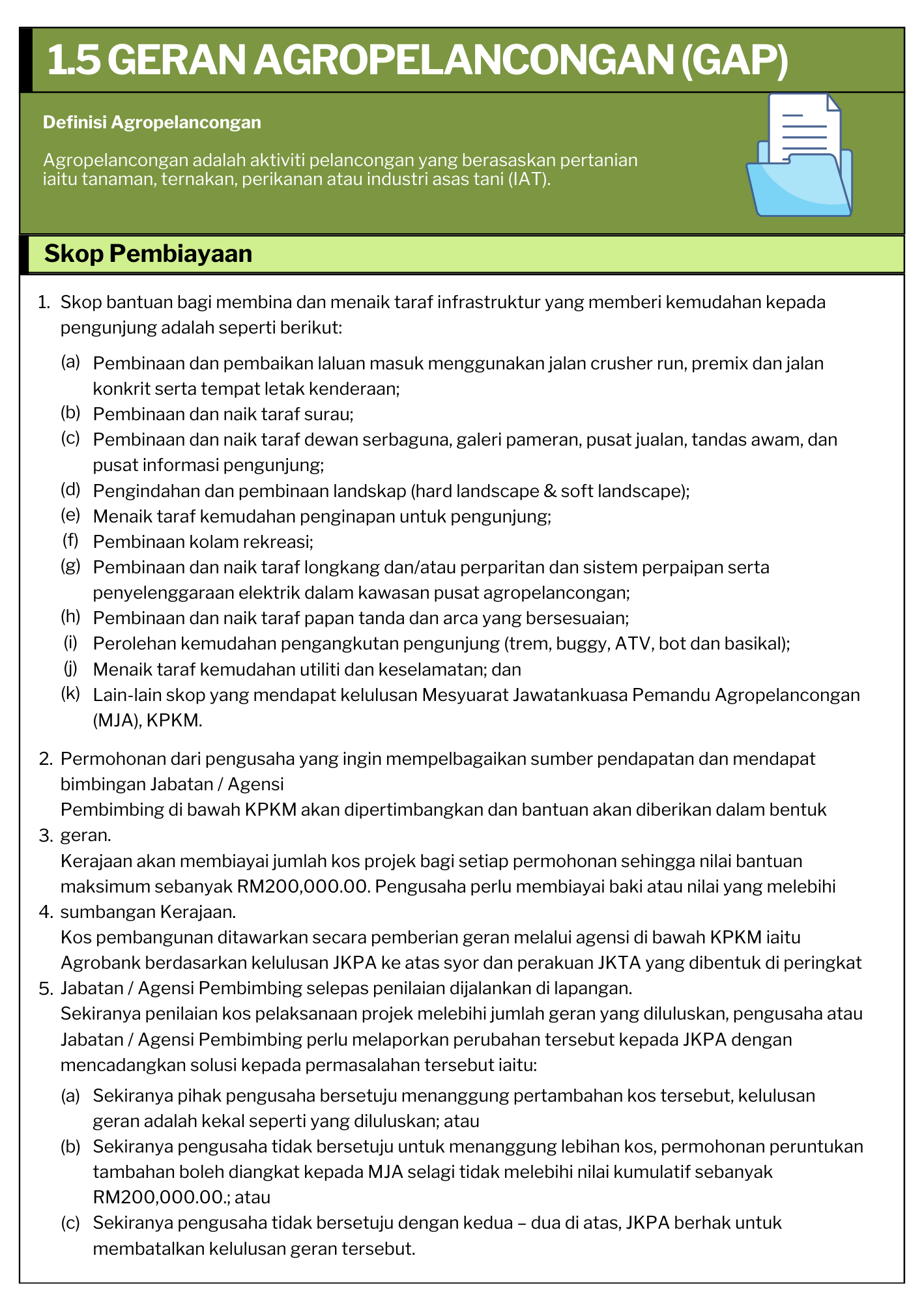 1.5 GERAN AGROPELANCONGAN (GAP)

Definisi Agropelancongan

Agropelancongan adalah aktiviti pelancongan yang berasaskan pertanian iaitu tanaman, ternakan, perikanan atau industri asas tani (IAT).

Skop Pembiayaan

1. Skop bantuan bagi membina dan menaik taraf infrastruktur yang memberi kemudahan kepada pengunjung adalah seperti berikut:

(a) Pembinaan dan pembaikan laluan masuk menggunakan jalan crusher run, premix dan jalan konkrit serta tempat letak kenderaan;
(b) Pembinaan dan naik taraf surau;
(c) Pembinaan dan naik taraf dewan serbaguna, galeri pameran, pusat jualan, tandas awam, dan pusat informasi pengunjung;
(d) Pengindahan dan pembinaan landskap (hard landscape & soft landscape);
(e) Menaik taraf kemudahan penginapan untuk pengunjung;
(f) Pembinaan kolam rekreasi;
(g) Pembinaan dan naik taraf longkang dan/atau perparitan dan sistem perpaipan serta penyelenggaraan elektrik dalam kawasan pusat agropelancongan;
(h) Pembinaan dan naik taraf papan tanda dan arca yang bersesuaian;
(i) Perolehan kemudahan pengangkutan pengunjung (trem, buggy, ATV, bot dan basikal);
(j) Menaik taraf kemudahan utiliti dan keselamatan; dan
(k) Lain-lain skop yang mendapat kelulusan Mesyuarat Jawatankuasa Pemandu Agropelancongan (MJA), KPKM.

2. Permohonan dari pengusaha yang ingin mempelbagaikan sumber pendapatan dan mendapat bimbingan Jabatan / Agensi
Pembimbing di bawah KPKM akan dipertimbangkan dan bantuan akan diberikan dalam bentuk
3. geran.
Kerajaan akan membiayai jumlah kos projek bagi setiap permohonan sehingga nilai bantuan maksimum sebanyak RM200,000.00. Pengusaha perlu membiayai baki atau nilai yang melebihi
4. sumbangan Kerajaan.
Kos pembangunan ditawarkan secara pemberian geran melalui agensi di bawah KPKM iaitu Agrobank berdasarkan kelulusan JKPA ke atas syor dan perakuan JKTA yang dibentuk di peringkat
5. Jabatan / Agensi Pembimbing selepas penilaian dijalankan di lapangan.
Sekiranya penilaian kos pelaksanaan projek melebihi jumlah geran yang diluluskan, pengusaha atau Jabatan / Agensi Pembimbing perlu melaporkan perubahan tersebut kepada JKPA dengan mencadangkan solusi kepada permasalahan tersebut iaitu:

(a) Sekiranya pihak pengusaha bersetuju menanggung pertambahan kos tersebut, kelulusan geran adalah kekal seperti yang diluluskan; atau
(b) Sekiranya pengusaha tidak bersetuju untuk menanggung lebihan kos, permohonan peruntukan tambahan boleh diangkat kepada MJA selagi tidak melebihi nilai kumulatif sebanyak RM200,000.00.; atau
(c) Sekiranya pengusaha tidak bersetuju dengan kedua – dua di atas, JKPA berhak untuk membatalkan kelulusan geran tersebut.